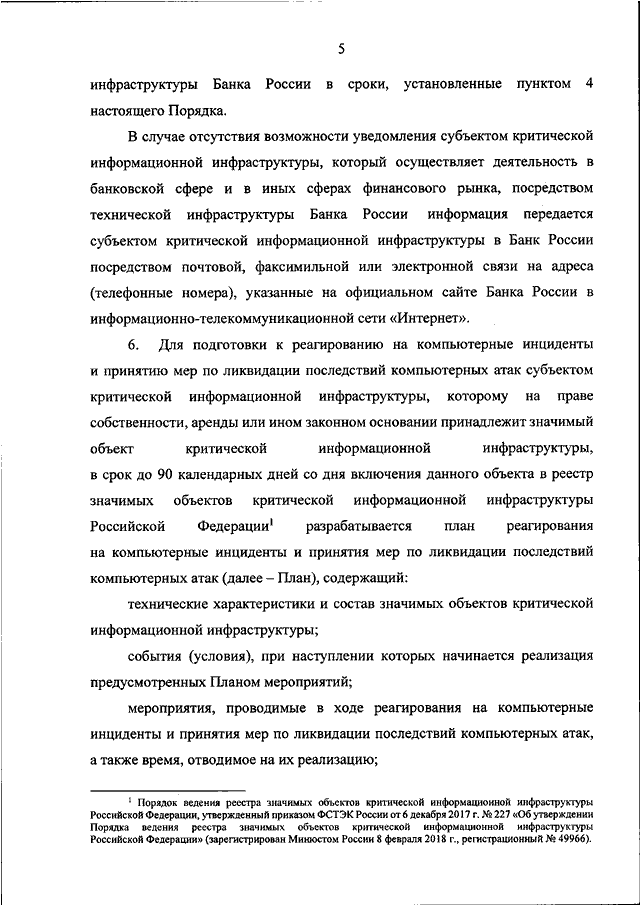 5

инфраструктуры Банка России в сроки, установленные пунктом 4 настоящего Порядка.

В случае отсутствия возможности уведомления субъектом критической информационной инфраструктуры, который осуществляет деятельность в банковской сфере и в иных сферах финансового рынка, посредством технической инфраструктуры Банка России информация передается субъектом критической информационной инфраструктуры в Банк России посредством почтовой, факсимильной или электронной связи на адреса (телефонные номера), указанные на официальном сайте Банка России в информационно-телекоммуникационной сети «Интернет».

6. Для подготовки к реагированию на компьютерные инциденты и принятию мер по ликвидации последствий компьютерных атак субъектом критической информационной инфраструктуры, которому на праве собственности, аренды или ином законном основании принадлежит значимый объект критической информационной инфраструктуры, в срок до 90 календарных дней со дня включения данного объекта в реестр значимых объектов критической информационной инфраструктуры Российской Федерации$^1$ разрабатывается план реагирования на компьютерные инциденты и принятия мер по ликвидации последствий компьютерных атак (далее – План), содержащий:

технические характеристики и состав значимых объектов критической информационной инфраструктуры;

события (условия), при наступлении которых начинается реализация предусмотренных Планом мероприятий;

мероприятия, проводимые в ходе реагирования на компьютерные инциденты и принятия мер по ликвидации последствий компьютерных атак, а также время, отводимое на их реализацию;

$^1$ Порядок ведения реестра значимых объектов критической информационной инфраструктуры Российской Федерации, утвержденный приказом ФСТЭК России от 6 декабря 2017 г. № 227 «Об утверждении Порядка ведения реестра значимых объектов критической информационной инфраструктуры Российской Федерации» (зарегистрирован Минюстом России 8 февраля 2018 г., регистрационный № 49966).